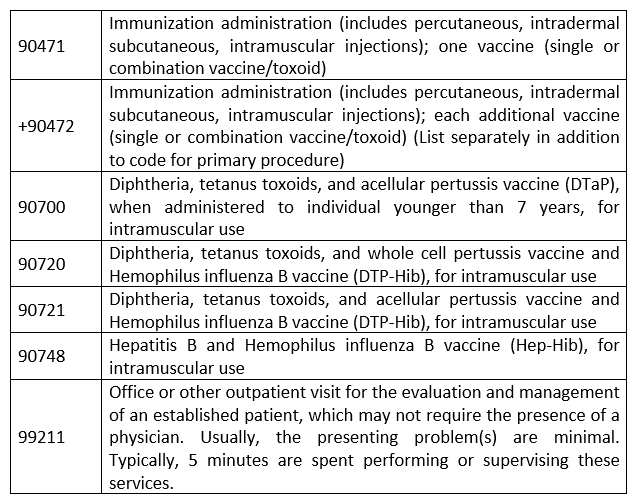 | | |
|---|---|
| 90471 | Immunization administration (includes percutaneous, intradermal subcutaneous, intramuscular injections); one vaccine (single or combination vaccine/toxoid) |
| +90472 | Immunization administration (includes percutaneous, intradermal subcutaneous, intramuscular injections); each additional vaccine (single or combination vaccine/toxoid) (List separately in addition to code for primary procedure) |
| 90700 | Diphtheria, tetanus toxoids, and acellular pertussis vaccine (DTaP), when administered to individual younger than 7 years, for intramuscular use |
| 90720 | Diphtheria, tetanus toxoids, and whole cell pertussis vaccine and Hemophilus influenza B vaccine (DTP-Hib), for intramuscular use |
| 90721 | Diphtheria, tetanus toxoids, and acellular pertussis vaccine and Hemophilus influenza B vaccine (DTP-Hib), for intramuscular use |
| 90748 | Hepatitis B and Hemophilus influenza B vaccine (Hep-Hib), for intramuscular use |
| 99211 | Office or other outpatient visit for the evaluation and management of an established patient, which may not require the presence of a physician. Usually, the presenting problem(s) are minimal. Typically, 5 minutes are spent performing or supervising these services. |